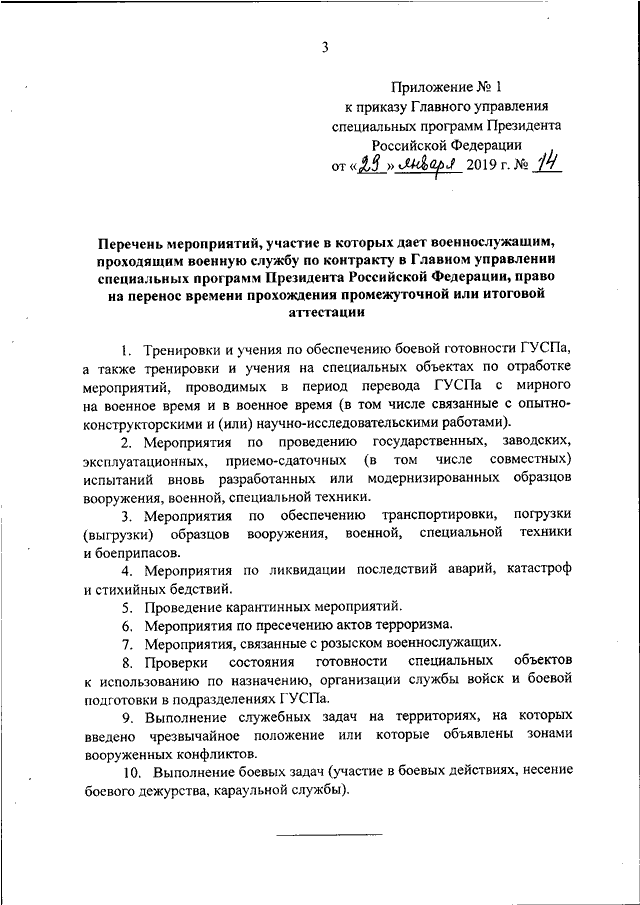 3

Приложение № 1
к приказу Главного управления специальных программ Президента Российской Федерации
от «29» января 2019 г. № 14

Перечень мероприятий, участие в которых дает военнослужащим, проходящим военную службу по контракту в Главном управлении специальных программ Президента Российской Федерации, право на перенос времени прохождения промежуточной или итоговой аттестации

1. Тренировки и учения по обеспечению боевой готовности ГУСПа, а также тренировки и учения на специальных объектах по отработке мероприятий, проводимых в период перевода ГУСПа с мирного на военное время и в военное время (в том числе связанные с опытно-конструкторскими и (или) научно-исследовательскими работами).

2. Мероприятия по проведению государственных, заводских, эксплуатационных, приемо-сдаточных (в том числе совместных) испытаний вновь разработанных или модернизированных образцов вооружения, военной, специальной техники.

3. Мероприятия по обеспечению транспортировки, погрузки (выгрузки) образцов вооружения, военной, специальной техники и боеприпасов.

4. Мероприятия по ликвидации последствий аварий, катастроф и стихийных бедствий.

5. Проведение карантинных мероприятий.

6. Мероприятия по пресечению актов терроризма.

7. Мероприятия, связанные с розыском военнослужащих.

8. Проверки состояния готовности специальных объектов к использованию по назначению, организации службы войск и боевой подготовки в подразделениях ГУСПа.

9. Выполнение служебных задач на территориях, на которых введено чрезвычайное положение или которые объявлены зонами вооруженных конфликтов.

10. Выполнение боевых задач (участие в боевых действиях, несение боевого дежурства, караульной службы).